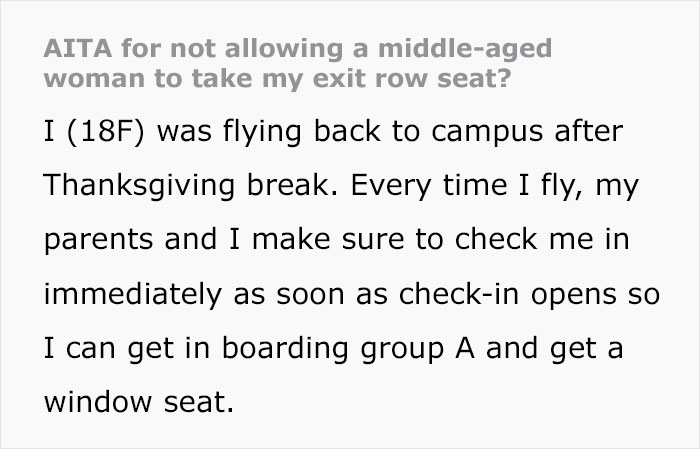 AITA for not allowing a middle-aged woman to take my exit row seat?

I (18F) was flying back to campus after Thanksgiving break. Every time I fly, my parents and I make sure to check me in immediately as soon as check-in opens so I can get in boarding group A and get a window seat.